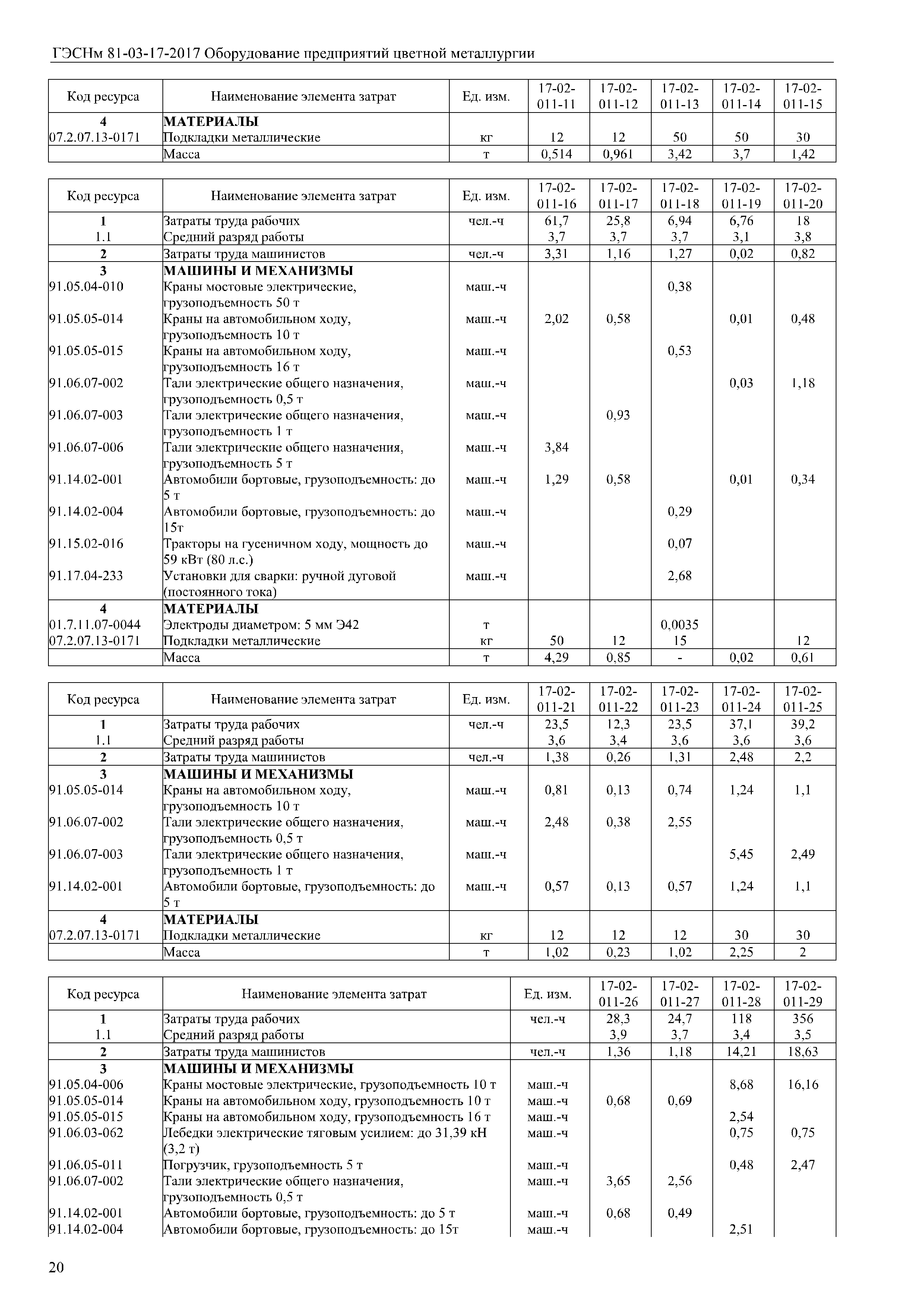 ГЭСНм 81-03-17-2017 Оборудование предприятий цветной металлургии

| Код ресурса | Наименование элемента затрат | Ед. изм. | 17-02-011-11 | 17-02-011-12 | 17-02-011-13 | 17-02-011-14 | 17-02-011-15 |
|---|---|---|---|---|---|---|---|
| 4 | МАТЕРИАЛЫ | | | | | | |
| 07.2.07.13-0171 | Подкладки металлические | кг | 12 | 12 | 50 | 50 | 30 |
| | Масса | т | 0,514 | 0,961 | 3,42 | 3,7 | 1,42 |

| Код ресурса | Наименование элемента затрат | Ед. изм. | 17-02-011-16 | 17-02-011-17 | 17-02-011-18 | 17-02-011-19 | 17-02-011-20 |
|---|---|---|---|---|---|---|---|
| 1 | Затраты труда рабочих | чел.-ч | 61,7 | 25,8 | 6,94 | 6,76 | 18 |
| 1.1 | Средний разряд работы | | 3,7 | 3,7 | 3,7 | 3,1 | 3,8 |
| 2 | Затраты труда машинистов | чел.-ч | 3,31 | 1,16 | 1,27 | 0,02 | 0,82 |
| 3 | МАШИНЫ И МЕХАНИЗМЫ | | | | | | |
| 91.05.04-010 | Краны мостовые электрические, грузоподъемность 50 т | маш.-ч | | | 0,38 | | |
| 91.05.05-014 | Краны на автомобильном ходу, грузоподъемность 10 т | маш.-ч | 2,02 | 0,58 | | 0,01 | 0,48 |
| 91.05.05-015 | Краны на автомобильном ходу, грузоподъемность 16 т | маш.-ч | | | 0,53 | | |
| 91.06.07-002 | Тали электрические общего назначения, грузоподъемность 0,5 т | маш.-ч | | | | 0,03 | 1,18 |
| 91.06.07-003 | Тали электрические общего назначения, грузоподъемность 1 т | маш.-ч | | 0,93 | | | |
| 91.06.07-006 | Тали электрические общего назначения, грузоподъемность 5 т | маш.-ч | 3,84 | | | | |
| 91.14.02-001 | Автомобили бортовые, грузоподъемность: до 5 т | маш.-ч | 1,29 | 0,58 | | 0,01 | 0,34 |
| 91.14.02-004 | Автомобили бортовые, грузоподъемность: до 15т | маш.-ч | | | 0,29 | | |
| 91.15.02-016 | Тракторы на гусеничном ходу, мощность до 59 кВт (80 л.с.) | маш.-ч | | | 0,07 | | |
| 91.17.04-233 | Установки для сварки: ручной дуговой (постоянного тока) | маш.-ч | | | 2,68 | | |
| 4 | МАТЕРИАЛЫ | | | | | | |
| 01.7.11.07-0044 | Электроды диаметром: 5 мм Э42 | т | | | 0,0035 | | |
| 07.2.07.13-0171 | Подкладки металлические | кг | 50 | 12 | 15 | | 12 |
| | Масса | т | 4,29 | 0,85 | - | 0,02 | 0,61 |

| Код ресурса | Наименование элемента затрат | Ед. изм. | 17-02-011-21 | 17-02-011-22 | 17-02-011-23 | 17-02-011-24 | 17-02-011-25 |
|---|---|---|---|---|---|---|---|
| 1 | Затраты труда рабочих | чел.-ч | 23,5 | 12,3 | 23,5 | 37,1 | 39,2 |
| 1.1 | Средний разряд работы | | 3,6 | 3,4 | 3,6 | 3,6 | 3,6 |
| 2 | Затраты труда машинистов | чел.-ч | 1,38 | 0,26 | 1,31 | 2,48 | 2,2 |
| 3 | МАШИНЫ И МЕХАНИЗМЫ | | | | | | |
| 91.05.05-014 | Краны на автомобильном ходу, грузоподъемность 10 т | маш.-ч | 0,81 | 0,13 | 0,74 | 1,24 | 1,1 |
| 91.06.07-002 | Тали электрические общего назначения, грузоподъемность 0,5 т | маш.-ч | 2,48 | 0,38 | 2,55 | | |
| 91.06.07-003 | Тали электрические общего назначения, грузоподъемность 1 т | маш.-ч | | | | 5,45 | 2,49 |
| 91.14.02-001 | Автомобили бортовые, грузоподъемность: до 5 т | маш.-ч | 0,57 | 0,13 | 0,57 | 1,24 | 1,1 |
| 4 | МАТЕРИАЛЫ | | | | | | |
| 07.2.07.13-0171 | Подкладки металлические | кг | 12 | 12 | 12 | 30 | 30 |
| | Масса | т | 1,02 | 0,23 | 1,02 | 2,25 | 2 |

| Код ресурса | Наименование элемента затрат | Ед. изм. | 17-02-011-26 | 17-02-011-27 | 17-02-011-28 | 17-02-011-29 |
|---|---|---|---|---|---|---|
| 1 | Затраты труда рабочих | чел.-ч | 28,3 | 24,7 | 118 | 356 |
| 1.1 | Средний разряд работы | | 3,9 | 3,7 | 3,4 | 3,5 |
| 2 | Затраты труда машинистов | чел.-ч | 1,36 | 1,18 | 14,21 | 18,63 |
| 3 | МАШИНЫ И МЕХАНИЗМЫ | | | | | |
| 91.05.04-006 | Краны мостовые электрические, грузоподъемность 10 т | маш.-ч | | | 8,68 | 16,16 |
| 91.05.05-014 | Краны на автомобильном ходу, грузоподъемность 10 т | маш.-ч | 0,68 | 0,69 | | |
| 91.05.05-015 | Краны на автомобильном ходу, грузоподъемность 16 т | маш.-ч | | | 2,54 | |
| 91.06.03-062 | Лебедки электрические тяговым усилием: до 31,39 кН (3,2 т) | маш.-ч | | | 0,75 | 0,75 |
| 91.06.05-011 | Погрузчик, грузоподъемность 5 т | маш.-ч | | | 0,48 | 2,47 |
| 91.06.07-002 | Тали электрические общего назначения, грузоподъемность 0,5 т | маш.-ч | 3,65 | 2,56 | | |
| 91.14.02-001 | Автомобили бортовые, грузоподъемность: до 5 т | маш.-ч | 0,68 | 0,49 | | |
| 91.14.02-004 | Автомобили бортовые, грузоподъемность: до 15т | маш.-ч | | | 2,51 | |

20